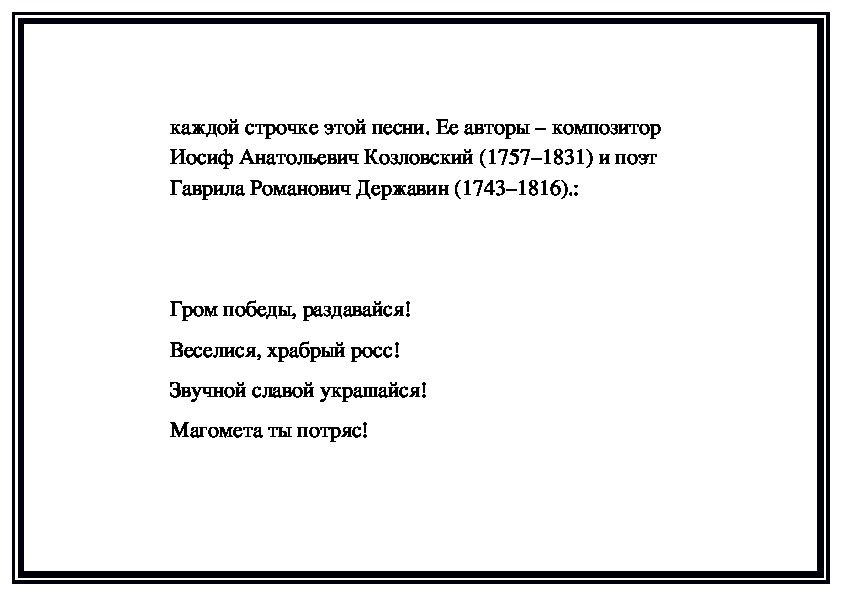 каждой строчке этой песни. Ее авторы – композитор Иосиф Анатольевич Козловский (1757–1831) и поэт Гаврила Романович Державин (1743–1816).:

Гром победы, раздавайся!

Веселися, храбрый росс!

Звучной славой украшайся!

Магомета ты потряс!